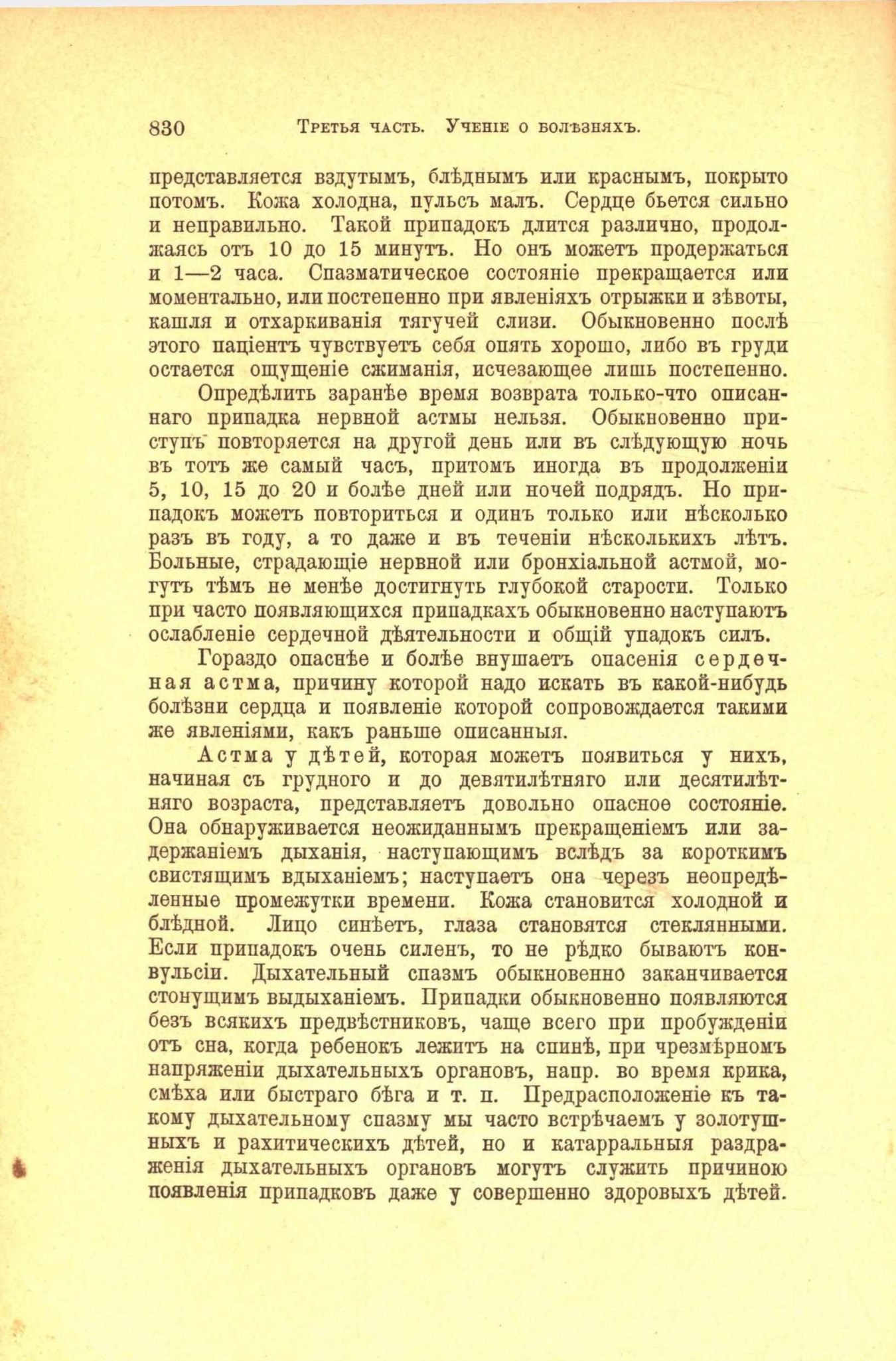 830 Третья часть. Ученіе о болѣзняхъ.

представляется вздутымъ, блѣднымъ или краснымъ, покрыто потомъ. Кожа холодна, пульсъ малъ. Сердце бьется сильно и неправильно. Такой припадокъ длится различно, продолжаясь отъ 10 до 15 минутъ. Но онъ можетъ продержаться и 1—2 часа. Спазматическое состояніе прекращается или моментально, или постепенно при явленіяхъ отрыжки и зѣвоты, кашля и отхаркиванія тягучей слизи. Обыкновенно послѣ этого паціентъ чувствуетъ себя опять хорошо, либо въ груди остается ощущеніе сжиманія, исчезающее лишь постепенно.

Опредѣлить заранѣе время возврата только-что описаннаго припадка нервной астмы нельзя. Обыкновенно приступъ повторяется на другой день или въ слѣдующую ночь въ тотъ же самый часъ, притомъ иногда въ продолженіи 5, 10, 15 до 20 и болѣе дней или ночей подрядъ. Но припадокъ можетъ повториться и одинъ только или нѣсколько разъ въ году, а то даже и въ теченіи нѣсколькихъ лѣтъ. Больные, страдающіе нервной или бронхіальной астмой, могутъ тѣмъ не менѣе достигнуть глубокой старости. Только при часто появляющихся припадкахъ обыкновенно наступаютъ ослабленіе сердечной дѣятельности и общій упадокъ силъ.

Гораздо опаснѣе и болѣе внушаетъ опасенія сердечная астма, причину которой надо искать въ какой-нибудь болѣзни сердца и появленіе которой сопровождается такими же явленіями, какъ раньше описанныя.

Астма у дѣтей, которая можетъ появиться у нихъ, начиная съ грудного и до девятилѣтняго или десятилѣтняго возраста, представляетъ довольно опасное состояніе. Она обнаруживается неожиданнымъ прекращеніемъ или задержаніемъ дыханія, наступающимъ вслѣдъ за короткимъ свистящимъ вдыханіемъ; наступаетъ она черезъ неопредѣленные промежутки времени. Кожа становится холодной и блѣдной. Лицо синѣетъ, глаза становятся стеклянными. Если припадокъ очень силенъ, то не рѣдко бываютъ конвульсіи. Дыхательный спазмъ обыкновенно заканчивается стонущимъ выдыханіемъ. Припадки обыкновенно появляются безъ всякихъ предвѣстниковъ, чаще всего при пробужденіи отъ сна, когда ребенокъ лежитъ на спинѣ, при чрезмѣрномъ напряженіи дыхательныхъ органовъ, напр. во время крика, смѣха или быстраго бѣга и т. п. Предрасположеніе къ такому дыхательному спазму мы часто встрѣчаемъ у золотушныхъ и рахитическихъ дѣтей, но и катарральныя раздраженія дыхательныхъ органовъ могутъ служить причиною появленія припадковъ даже у совершенно здоровыхъ дѣтей.